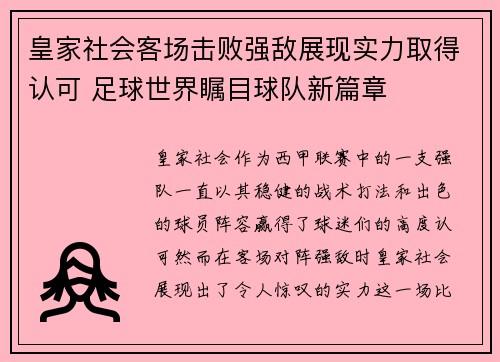 皇家社会客场击败强敌展现实力取得认可 足球世界瞩目球队新篇章

皇家社会作为西甲联赛中的一支强队一直以其稳健的战术打法和出色的球员阵容赢得了球迷们的高度认可然而在客场对阵强敌时皇家社会展现出了令人惊叹的实力这一场比